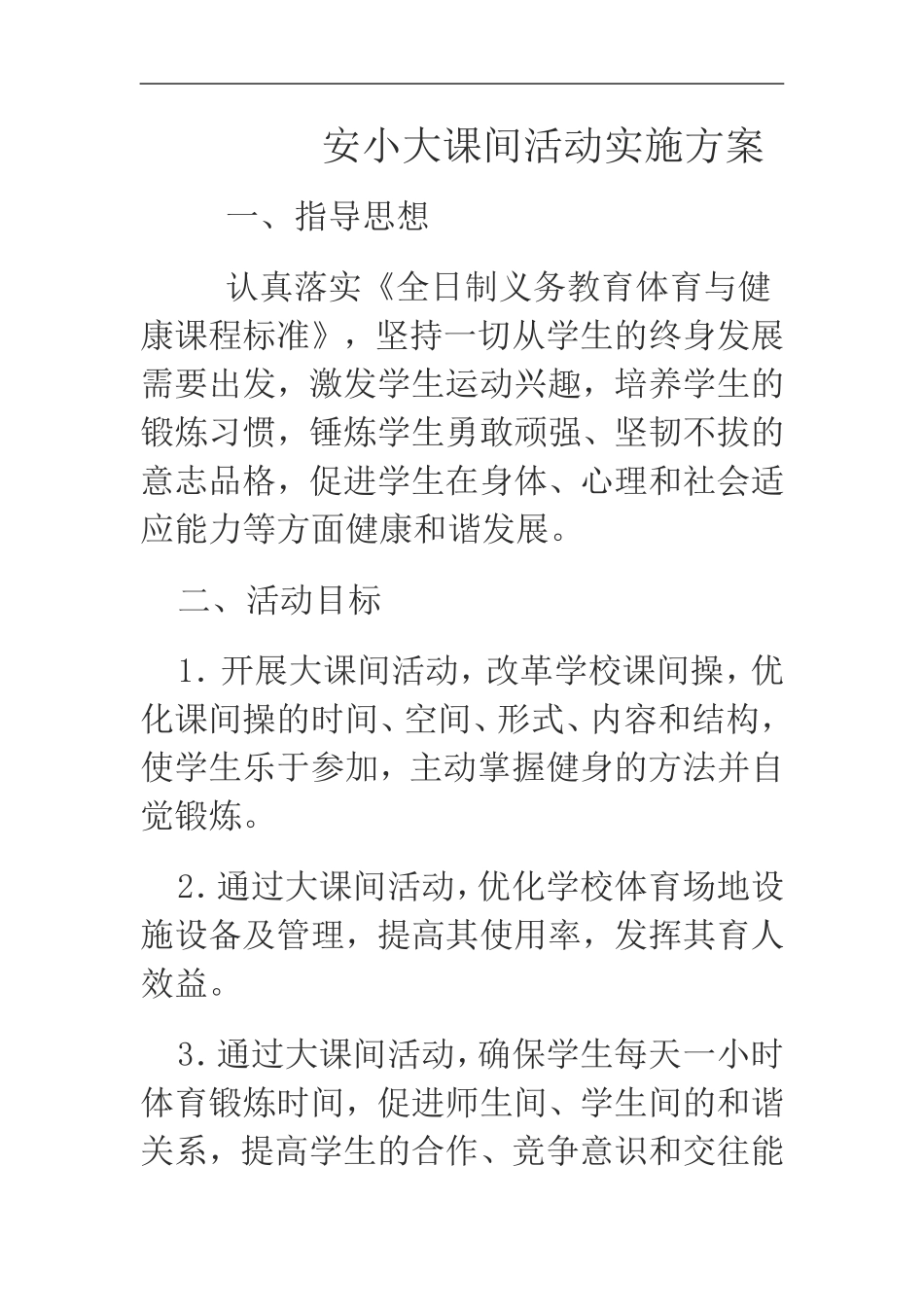 安小大课间活动实施方案

一、指导思想

认真落实《全日制义务教育体育与健康课程标准》，坚持一切从学生的终身发展需要出发，激发学生运动兴趣，培养学生的锻炼习惯，锤炼学生勇敢顽强、坚韧不拔的意志品格，促进学生在身体、心理和社会适应能力等方面健康和谐发展。

二、活动目标

1.开展大课间活动，改革学校课间操，优化课间操的时间、空间、形式、内容和结构，使学生乐于参加，主动掌握健身的方法并自觉锻炼。

2.通过大课间活动，优化学校体育场地设施设备及管理，提高其使用率，发挥其育人效益。

3.通过大课间活动，确保学生每天一小时体育锻炼时间，促进师生间、学生间的和谐关系，提高学生的合作、竞争意识和交往能